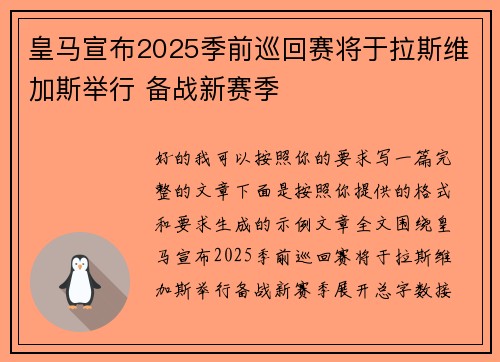 皇马宣布2025季前巡回赛将于拉斯维加斯举行 备战新赛季

好的我可以按照你的要求写一篇完整的文章下面是按照你提供的格式和要求生成的示例文章全文围绕皇马宣布2025季前巡回赛将于拉斯维加斯举行备战新赛季展开总字数接